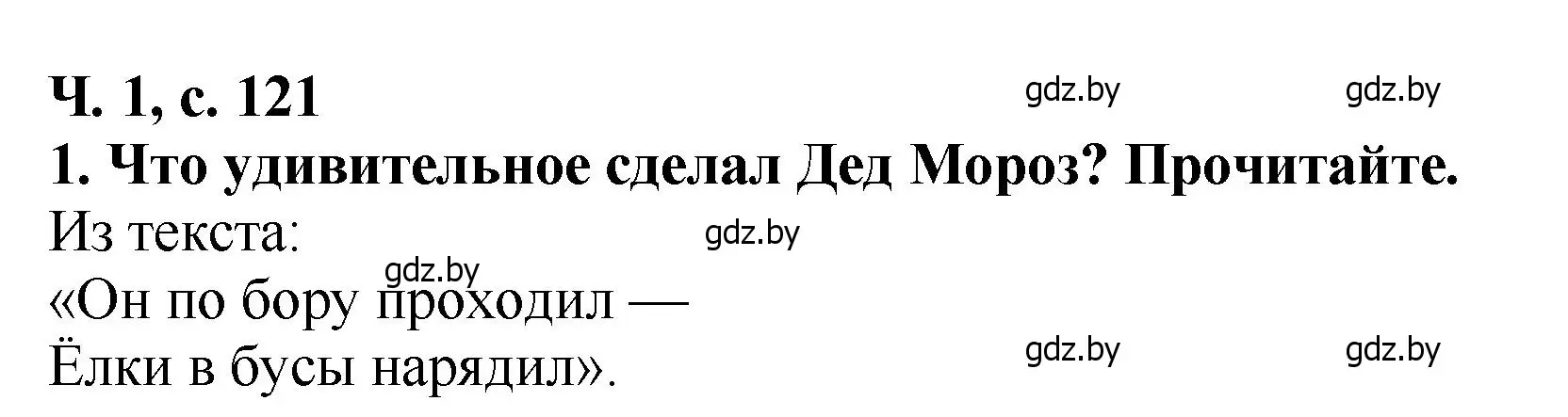 Ч. 1, с. 121
gdz.by gdz.by
1. Что удивительное сделал Дед Мороз? Прочитайте.
Из текста:
gdz.by
gdz.by
«Он по бору проходил —
Ёлки в бусы нарядил».
gdz.by gdz.by